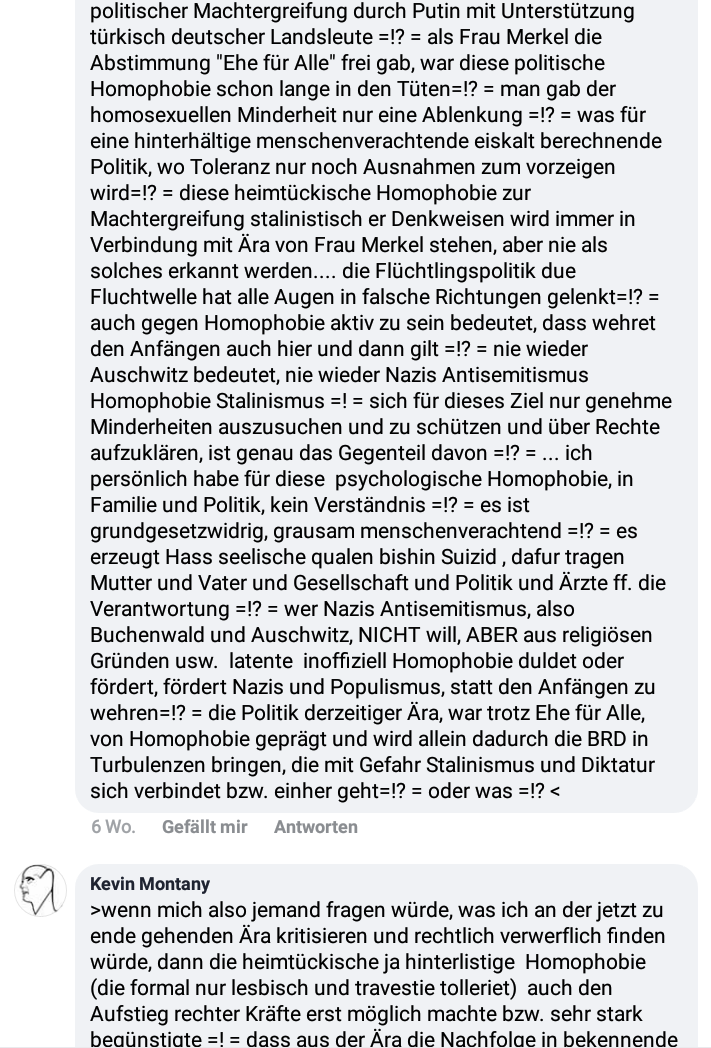 politischer Machtergreifung durch Putin mit Unterstützung türkisch deutscher Landsleute =!? = als Frau Merkel die Abstimmung "Ehe für Alle" frei gab, war diese politische Homophobie schon lange in den Tüten=!? = man gab der homosexuellen Minderheit nur eine Ablenkung =!? = was für eine hinterhältige menschenverachtende eiskalt berechnende Politik, wo Toleranz nur noch Ausnahmen zum vorzeigen wird=!? = diese heimtückische Homophobie zur Machtergreifung stalinistisch er Denkweisen wird immer in Verbindung mit Ära von Frau Merkel stehen, aber nie als solches erkannt werden.... die Flüchtlingspolitik due Fluchtwelle hat alle Augen in falsche Richtungen gelenkt=!? = auch gegen Homophobie aktiv zu sein bedeutet, dass wehret den Anfängen auch hier und dann gilt =!? = nie wieder Auschwitz bedeutet, nie wieder Nazis Antisemitismus Homophobie Stalinismus =! = sich für dieses Ziel nur genehme Minderheiten auszusuchen und zu schützen und über Rechte aufzuklären, ist genau das Gegenteil davon =!? = ... ich persönlich habe für diese psychologische Homophobie, in Familie und Politik, kein Verständnis =!? = es ist grundgesetzwidrig, grausam menschenverachtend =!? = es erzeugt Hass seelische qualen bishin Suizid , dafur tragen Mutter und Vater und Gesellschaft und Politik und Ärzte ff. die Verantwortung =!? = wer Nazis Antisemitismus, also Buchenwald und Auschwitz, NICHT will, ABER aus religiösen Gründen usw. latente inoffiziell Homophobie duldet oder fördert, fördert Nazis und Populismus, statt den Anfängen zu wehren=!? = die Politik derzeitiger Ära, war trotz Ehe für Alle, von Homophobie geprägt und wird allein dadurch die BRD in Turbulenzen bringen, die mit Gefahr Stalinismus und Diktatur sich verbindet bzw. einher geht=!? = oder was =!? <

6 Wo. Gefällt mir Antworten

Kevin Montany
>wenn mich also jemand fragen würde, was ich an der jetzt zu ende gehenden Ära kritisieren und rechtlich verwerflich finden würde, dann die heimtückische ja hinterlistige Homophobie (die formal nur lesbisch und travestie tolleriet) auch den Aufstieg rechter Kräfte erst möglich machte bzw. sehr stark begünstigte =! = dass aus der Ära die Nachfolge in bekennende